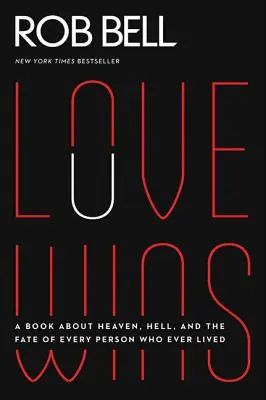 ROB BELL

NEW YORK TIMES BESTSELLER

LOVE WINS

A BOOK ABOUT HEAVEN, HELL, AND THE FATE OF EVERY PERSON WHO EVER LIVED